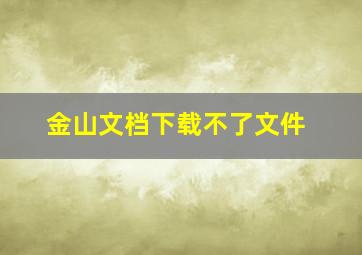 金山文档下载不了文件